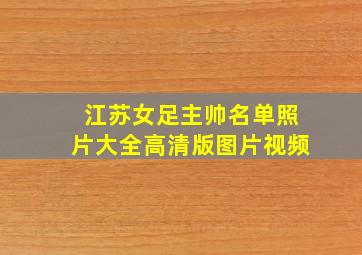 江苏女足主帅名单照片大全高清版图片视频